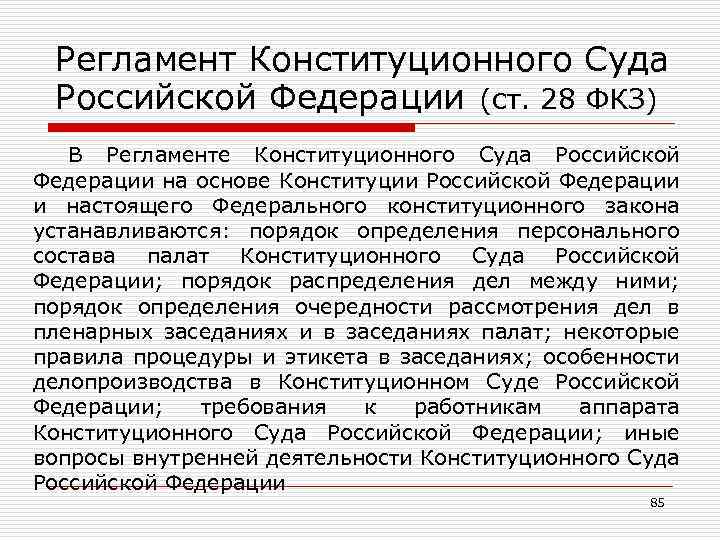 Регламент Конституционного Суда Российской Федерации (ст. 28 ФКЗ)

В Регламенте Конституционного Суда Российской Федерации на основе Конституции Российской Федерации и настоящего Федерального конституционного закона устанавливаются: порядок определения персонального состава палат Конституционного Суда Российской Федерации; порядок распределения дел между ними; порядок определения очередности рассмотрения дел в пленарных заседаниях и в заседаниях палат; некоторые правила процедуры и этикета в заседаниях; особенности делопроизводства в Конституционном Суде Российской Федерации; требования к работникам аппарата Конституционного Суда Российской Федерации; иные вопросы внутренней деятельности Конституционного Суда Российской Федерации

85